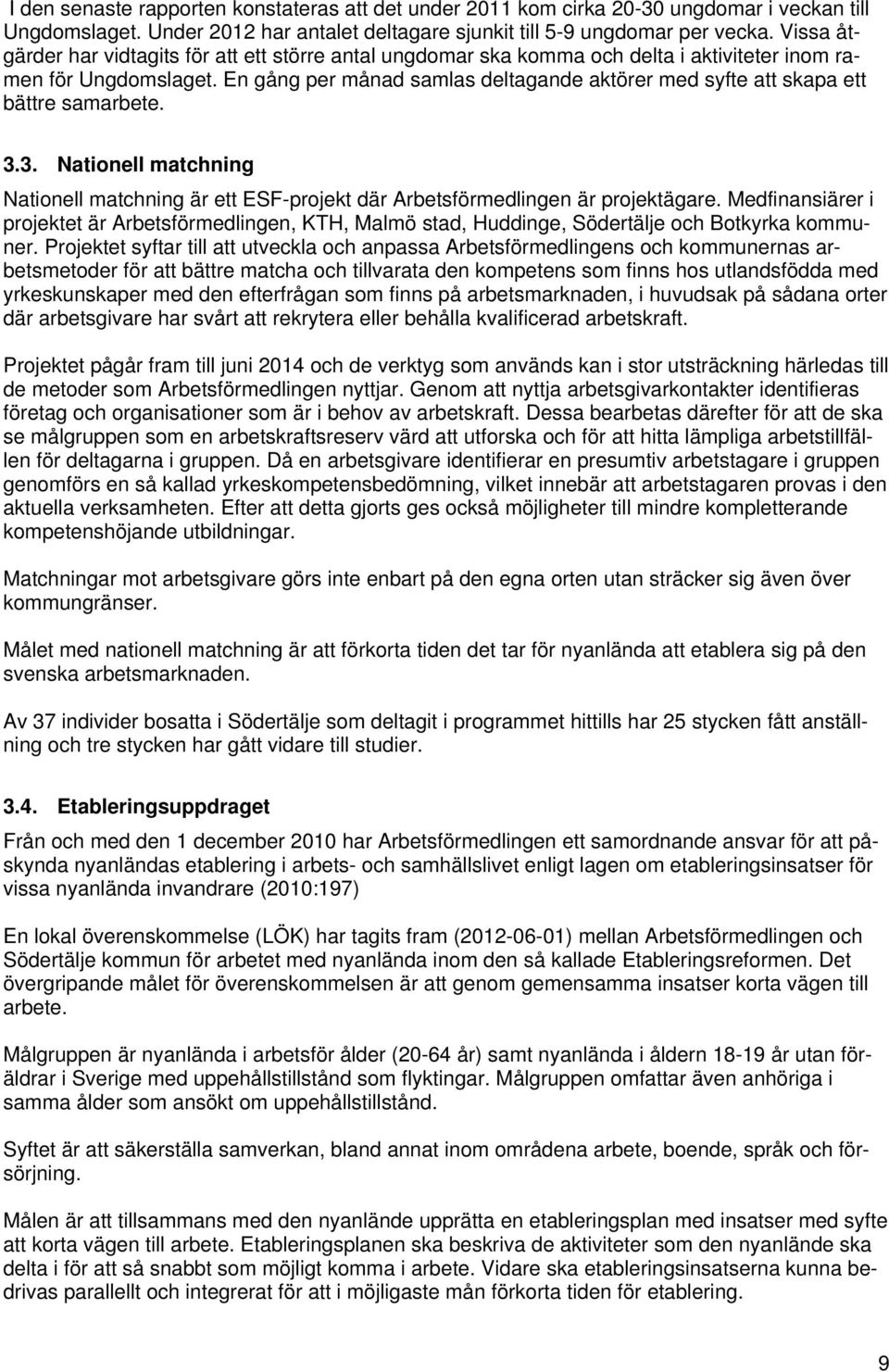 I den senaste rapporten konstateras att det under 2011 kom cirka 20-30 ungdomar i veckan till Ungdomslaget. Under 2012 har antalet deltagare sjunkit till 5-9 ungdomar per vecka. Vissa åtgärder har vidtagits för att ett större antal ungdomar ska komma och delta i aktiviteter inom ramen för Ungdomslaget. En gång per månad samlas deltagande aktörer med syfte att skapa ett bättre samarbete.

3.3. Nationell matchning

Nationell matchning är ett ESF-projekt där Arbetsförmedlingen är projektägare. Medfinansiärer i projektet är Arbetsförmedlingen, KTH, Malmö stad, Huddinge, Södertälje och Botkyrka kommuner. Projektet syftar till att utveckla och anpassa Arbetsförmedlingens och kommunernas arbetsmetoder för att bättre matcha och tillvarata den kompetens som finns hos utlandsfödda med yrkeskunskaper med den efterfrågan som finns på arbetsmarknaden, i huvudsak på sådana orter där arbetsgivare har svårt att rekrytera eller behålla kvalificerad arbetskraft.

Projektet pågår fram till juni 2014 och de verktyg som används kan i stor utsträckning härledas till de metoder som Arbetsförmedlingen nyttjar. Genom att nyttja arbetsgivarkontakter identifieras företag och organisationer som är i behov av arbetskraft. Dessa bearbetas därefter för att de ska se målgruppen som en arbetskraftsreserv värd att utforska och för att hitta lämpliga arbetstillfällen för deltagarna i gruppen. Då en arbetsgivare identifierar en presumtiv arbetstagare i gruppen genomförs en så kallad yrkeskompetensbedömning, vilket innebär att arbetstagaren provas i den aktuella verksamheten. Efter att detta gjorts ges också möjligheter till mindre kompletterande kompetenshöjande utbildningar.

Matchningar mot arbetsgivare görs inte enbart på den egna orten utan sträcker sig även över kommungränser.

Målet med nationell matchning är att förkorta tiden det tar för nyanlända att etablera sig på den svenska arbetsmarknaden.

Av 37 individer bosatta i Södertälje som deltagit i programmet hittills har 25 stycken fått anställning och tre stycken har gått vidare till studier.

3.4. Etableringsuppdraget

Från och med den 1 december 2010 har Arbetsförmedlingen ett samordnande ansvar för att påskynda nyanländas etablering i arbets- och samhällslivet enligt lagen om etableringsinsatser för vissa nyanlända invandrare (2010:197)

En lokal överenskommelse (LÖK) har tagits fram (2012-06-01) mellan Arbetsförmedlingen och Södertälje kommun för arbetet med nyanlända inom den så kallade Etableringsreformen. Det övergripande målet för överenskommelsen är att genom gemensamma insatser korta vägen till arbete.

Målgruppen är nyanlända i arbetsför ålder (20-64 år) samt nyanlända i åldern 18-19 år utan föräldrar i Sverige med uppehållstillstånd som flyktingar. Målgruppen omfattar även anhöriga i samma ålder som ansökt om uppehållstillstånd.

Syftet är att säkerställa samverkan, bland annat inom områdena arbete, boende, språk och försörjning.

Målen är att tillsammans med den nyanlände upprätta en etableringsplan med insatser med syfte att korta vägen till arbete. Etableringsplanen ska beskriva de aktiviteter som den nyanlände ska delta i för att så snabbt som möjligt komma i arbete. Vidare ska etableringsinsatserna kunna bedrivas parallellt och integrerat för att i möjligaste mån förkorta tiden för etablering.

9